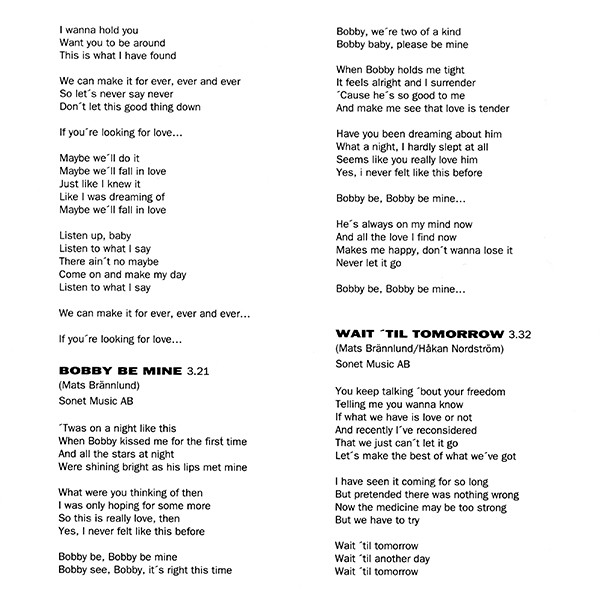 I wanna hold you
Want you to be around
This is what I have found

We can make it for ever, ever and ever
So let´s never say never
Don´t let this good thing down

If you´re looking for love...

Maybe we´ll do it
Maybe we´ll fall in love
Just like I knew it
Like I was dreaming of
Maybe we´ll fall in love

Listen up, baby
Listen to what I say
There ain´t no maybe
Come on and make my day
Listen to what I say

We can make it for ever, ever and ever...

If you´re looking for love...

BOBBY BE MINE 3.21
(Mats Brännlund)
Sonet Music AB

´Twas on a night like this
When Bobby kissed me for the first time
And all the stars at night
Were shining bright as his lips met mine

What were you thinking of then
I was only hoping for some more
So this is really love, then
Yes, I never felt like this before

Bobby be, Bobby be mine
Bobby see, Bobby, it´s right this time

Bobby, we´re two of a kind
Bobby baby, please be mine

When Bobby holds me tight
It feels alright and I surrender
´Cause he´s so good to me
And make me see that love is tender

Have you been dreaming about him
What a night, I hardly slept at all
Seems like you really love him
Yes, i never felt like this before

Bobby be, Bobby be mine...

He´s always on my mind now
And all the love I find now
Makes me happy, don´t wanna lose it
Never let it go

Bobby be, Bobby be mine...

WAIT ´TIL TOMORROW 3.32
(Mats Brännlund/Håkan Nordström)
Sonet Music AB

You keep talking ´bout your freedom
Telling me you wanna know
If what we have is love or not
And recently I´ve reconsidered
That we just can´t let it go
Let´s make the best of what we´ve got

I have seen it coming for so long
But pretended there was nothing wrong
Now the medicine may be too strong
But we have to try

Wait ´til tomorrow
Wait ´til another day
Wait ´til tomorrow